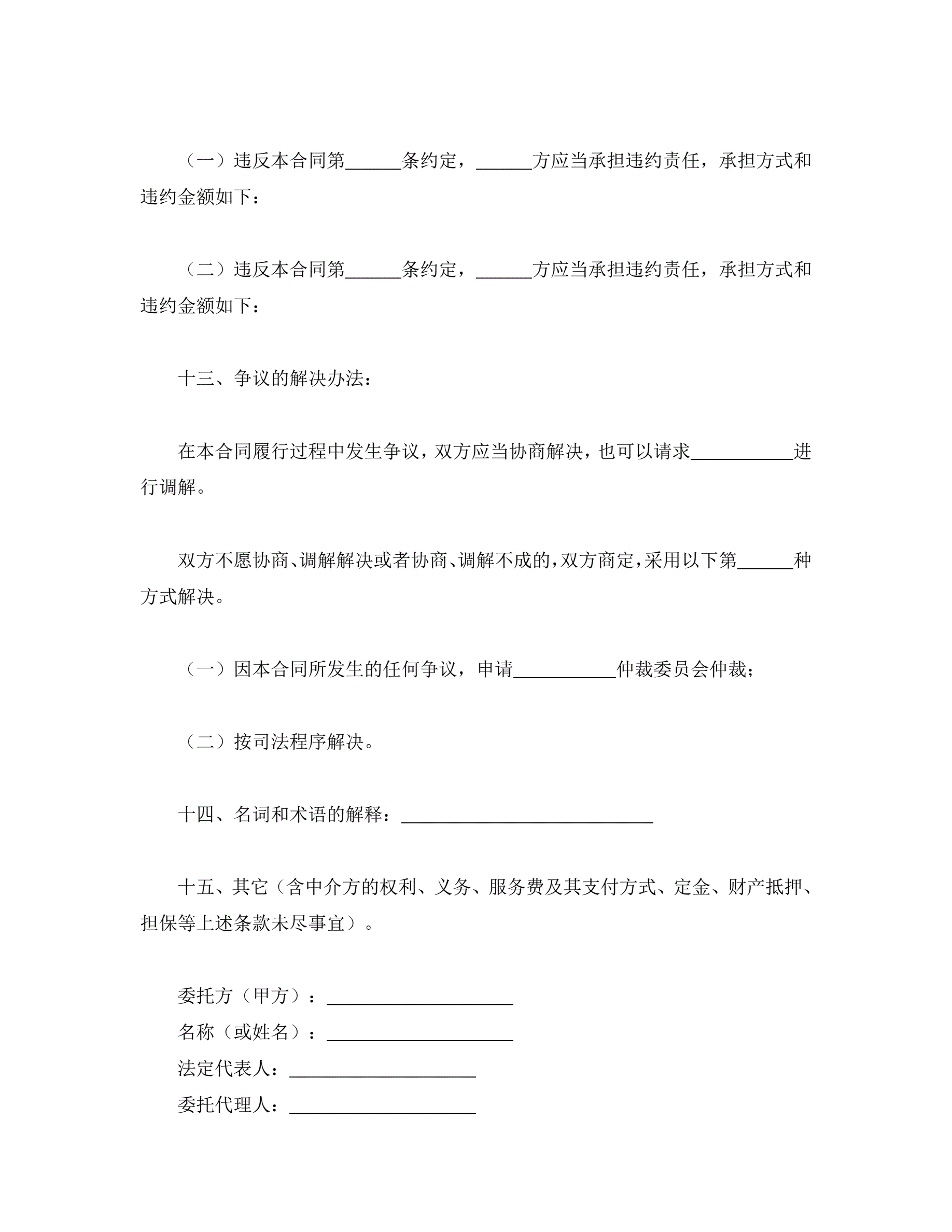 （一）违反本合同第______条约定，______方应当承担违约责任，承担方式和违约金额如下：

（二）违反本合同第______条约定，______方应当承担违约责任，承担方式和违约金额如下：

十三、争议的解决办法：

在本合同履行过程中发生争议，双方应当协商解决，也可以请求___________进行调解。

双方不愿协商、调解解决或者协商、调解不成的，双方商定，采用以下第______种方式解决。

（一）因本合同所发生的任何争议，申请___________仲裁委员会仲裁；

（二）按司法程序解决。

十四、名词和术语的解释：___________________________

十五、其它（含中介方的权利、义务、服务费及其支付方式、定金、财产抵押、担保等上述条款未尽事宜）。

委托方（甲方）：____________________
名称（或姓名）：____________________
法定代表人：____________________
委托代理人：____________________